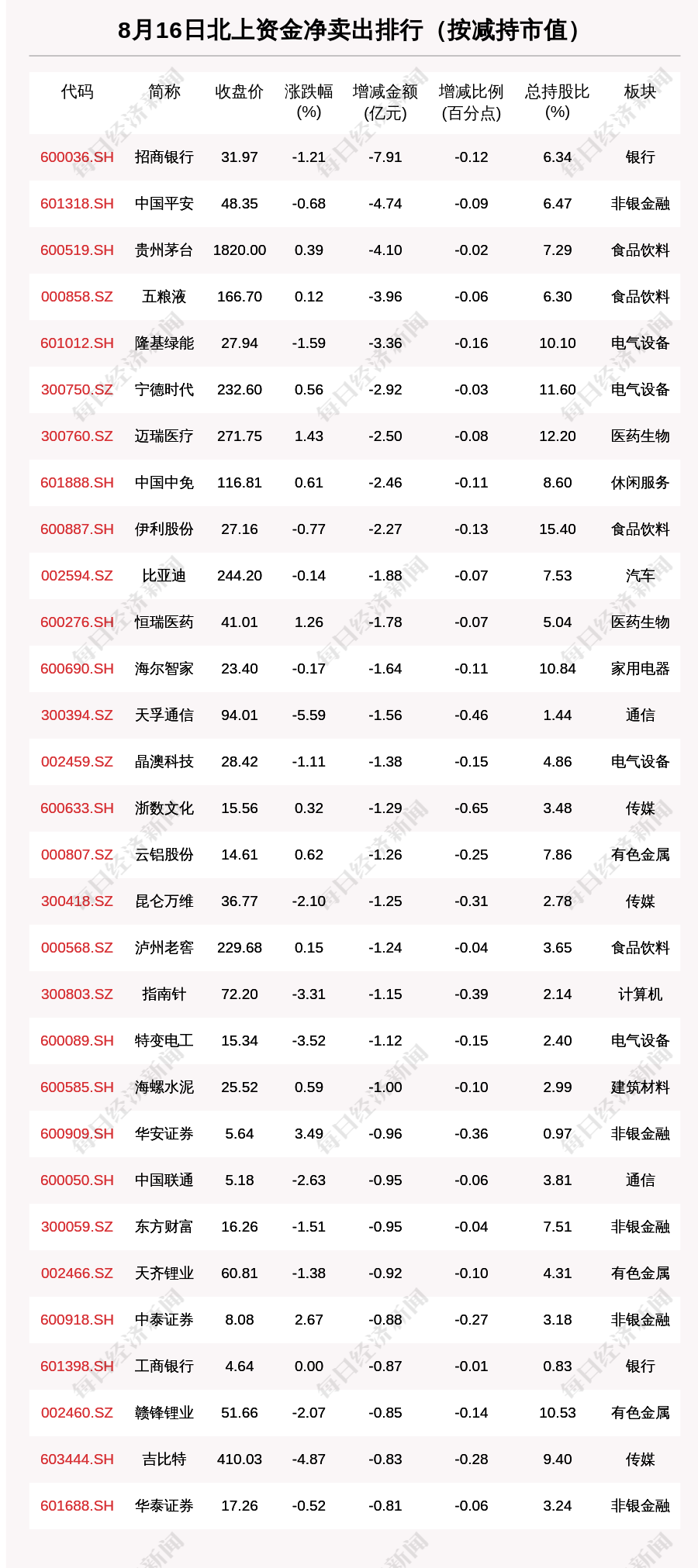 8月16日北上资金净卖出排行（按减持市值）

| 代码 | 简称 | 收盘价 | 涨跌幅(%) | 增减金额(亿元) | 增减比例(百分点) | 总持股比(%) | 板块 |
|---|---|---|---|---|---|---|---|
| 600036.SH | 招商银行 | 31.97 | -1.21 | -7.91 | -0.12 | 6.34 | 银行 |
| 601318.SH | 中国平安 | 48.35 | -0.68 | -4.74 | -0.09 | 6.47 | 非银金融 |
| 600519.SH | 贵州茅台 | 1820.00 | 0.39 | -4.10 | -0.02 | 7.29 | 食品饮料 |
| 000858.SZ | 五粮液 | 166.70 | 0.12 | -3.96 | -0.06 | 6.30 | 食品饮料 |
| 601012.SH | 隆基绿能 | 27.94 | -1.59 | -3.36 | -0.16 | 10.10 | 电气设备 |
| 300750.SZ | 宁德时代 | 232.60 | 0.56 | -2.92 | -0.03 | 11.60 | 电气设备 |
| 300760.SZ | 迈瑞医疗 | 271.75 | 1.43 | -2.50 | -0.08 | 12.20 | 医药生物 |
| 601888.SH | 中国中免 | 116.81 | 0.61 | -2.46 | -0.11 | 8.60 | 休闲服务 |
| 600887.SH | 伊利股份 | 27.16 | -0.77 | -2.27 | -0.13 | 15.40 | 食品饮料 |
| 002594.SZ | 比亚迪 | 244.20 | -0.14 | -1.88 | -0.07 | 7.53 | 汽车 |
| 600276.SH | 恒瑞医药 | 41.01 | 1.26 | -1.78 | -0.07 | 5.04 | 医药生物 |
| 600690.SH | 海尔智家 | 23.40 | -0.17 | -1.64 | -0.11 | 10.84 | 家用电器 |
| 300394.SZ | 天孚通信 | 94.01 | -5.59 | -1.56 | -0.46 | 1.44 | 通信 |
| 002459.SZ | 晶澳科技 | 28.42 | -1.11 | -1.38 | -0.15 | 4.86 | 电气设备 |
| 600633.SH | 浙数文化 | 15.56 | 0.32 | -1.29 | -0.65 | 3.48 | 传媒 |
| 000807.SZ | 云铝股份 | 14.61 | 0.62 | -1.26 | -0.25 | 7.86 | 有色金属 |
| 300418.SZ | 昆仑万维 | 36.77 | -2.10 | -1.25 | -0.31 | 2.78 | 传媒 |
| 000568.SZ | 泸州老窖 | 229.68 | 0.15 | -1.24 | -0.04 | 3.65 | 食品饮料 |
| 300803.SZ | 指南针 | 72.20 | -3.31 | -1.15 | -0.39 | 2.14 | 计算机 |
| 600089.SH | 特变电工 | 15.34 | -3.52 | -1.12 | -0.15 | 2.40 | 电气设备 |
| 600585.SH | 海螺水泥 | 25.52 | 0.59 | -1.00 | -0.10 | 2.99 | 建筑材料 |
| 600909.SH | 华安证券 | 5.64 | 3.49 | -0.96 | -0.36 | 0.97 | 非银金融 |
| 600050.SH | 中国联通 | 5.18 | -2.63 | -0.95 | -0.06 | 3.81 | 通信 |
| 300059.SZ | 东方财富 | 16.26 | -1.51 | -0.95 | -0.04 | 7.51 | 非银金融 |
| 002466.SZ | 天齐锂业 | 60.81 | -1.38 | -0.92 | -0.10 | 4.31 | 有色金属 |
| 600918.SH | 中泰证券 | 8.08 | 2.67 | -0.88 | -0.27 | 3.18 | 非银金融 |
| 601398.SH | 工商银行 | 4.64 | 0.00 | -0.87 | -0.01 | 0.83 | 银行 |
| 002460.SZ | 赣锋锂业 | 51.66 | -2.07 | -0.85 | -0.14 | 10.53 | 有色金属 |
| 603444.SH | 吉比特 | 410.03 | -4.87 | -0.83 | -0.28 | 9.40 | 传媒 |
| 601688.SH | 华泰证券 | 17.26 | -0.52 | -0.81 | -0.06 | 3.24 | 非银金融 |

每日经济新闻